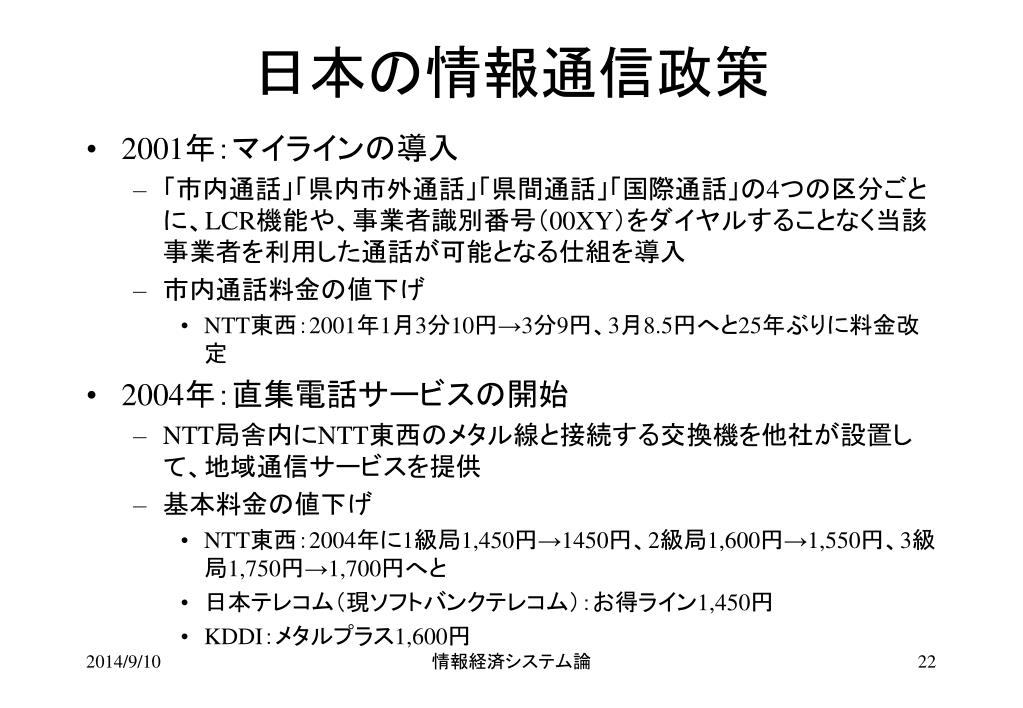 日本の情報通信政策

• 2001年：マイラインの導入
 – 「市内通話」「県内市外通話」「県間通話」「国際通話」の4つの区分ごとに、LCR機能や、事業者識別番号（00XY）をダイヤルすることなく当該事業者を利用した通話が可能となる仕組を導入
 – 市内通話料金の値下げ
  • NTT東西：2001年1月3分10円→3分9円、3月8.5円へと25年ぶりに料金改定
• 2004年：直集電話サービスの開始
 – NTT局舎内にNTT東西のメタル線と接続する交換機を他社が設置して、地域通信サービスを提供
 – 基本料金の値下げ
  • NTT東西：2004年に1級局1,450円→1450円、2級局1,600円→1,550円、3級局1,750円→1,700円へと
  • 日本テレコム（現ソフトバンクテレコム）：お得ライン1,450円
  • KDDI：メタルプラス1,600円

2014/9/10 情報経済システム論 22